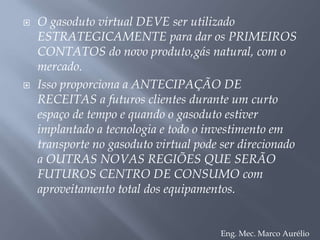 O gasoduto virtual DEVE ser utilizado ESTRATEGICAMENTE para dar os PRIMEIROS CONTATOS do novo produto,gás natural, com o mercado.

Isso proporciona a ANTECIPAÇÃO DE RECEITAS a futuros clientes durante um curto espaço de tempo e quando o gasoduto estiver implantado a tecnologia e todo o investimento em transporte no gasoduto virtual pode ser direcionado a OUTRAS NOVAS REGIÕES QUE SERÃO FUTUROS CENTRO DE CONSUMO com aproveitamento total dos equipamentos.

Eng. Mec. Marco Aurélio